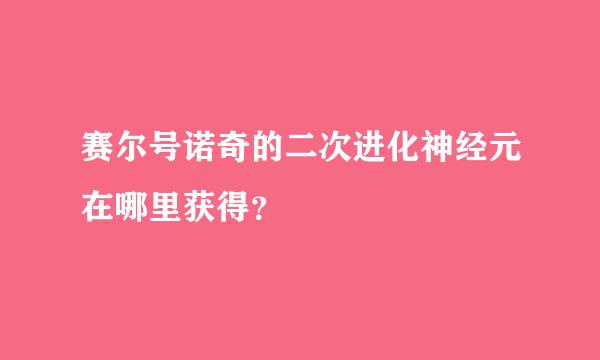 赛尔号诺奇的二次进化神经元在哪里获得?